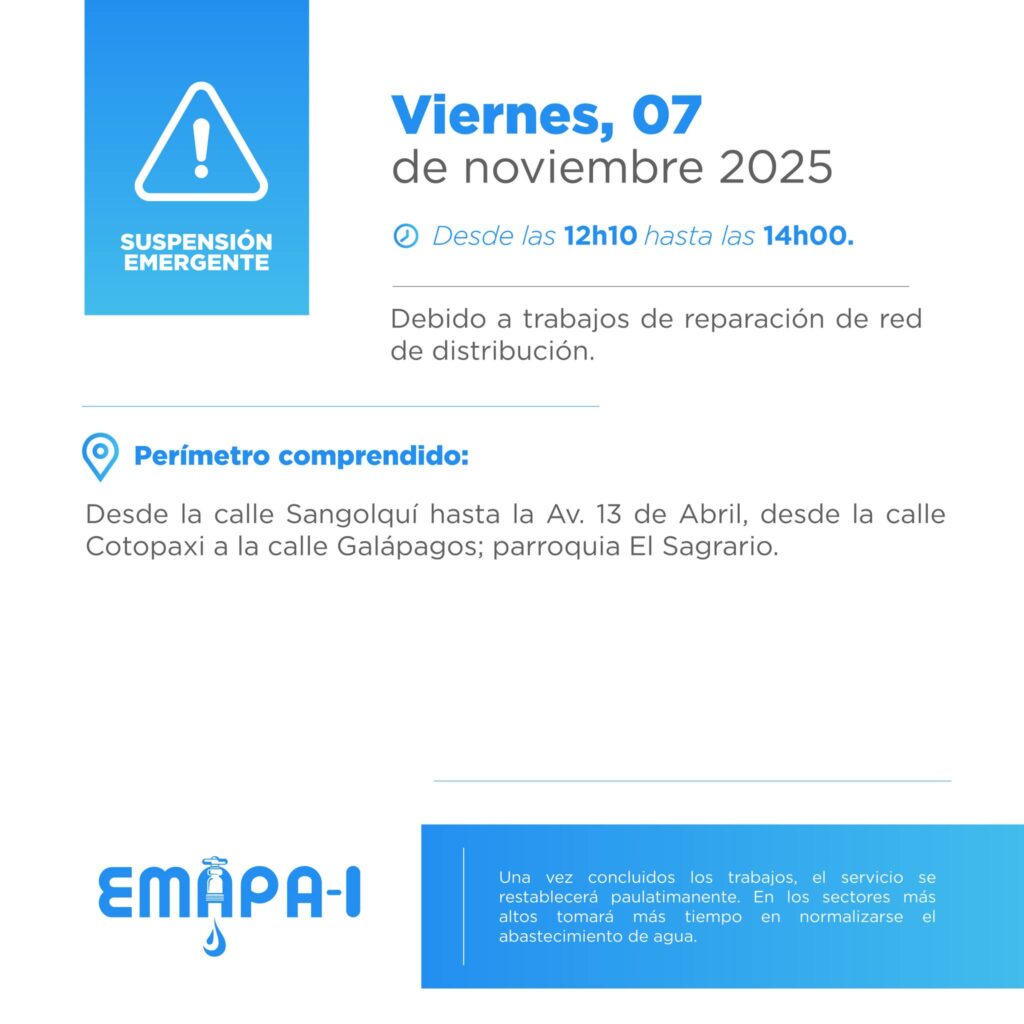 SUSPENSIÓN EMERGENTE

Viernes, 07
de noviembre 2025

Desde las 12h10 hasta las 14h00.

Debido a trabajos de reparación de red de distribución.

Perímetro comprendido:

Desde la calle Sangolquí hasta la Av. 13 de Abril, desde la calle Cotopaxi a la calle Galápagos; parroquia El Sagrario.

EMAPA-I

Una vez concluidos los trabajos, el servicio se restablecerá paulatimanente. En los sectores más altos tomará más tiempo en normalizarse el abastecimiento de agua.